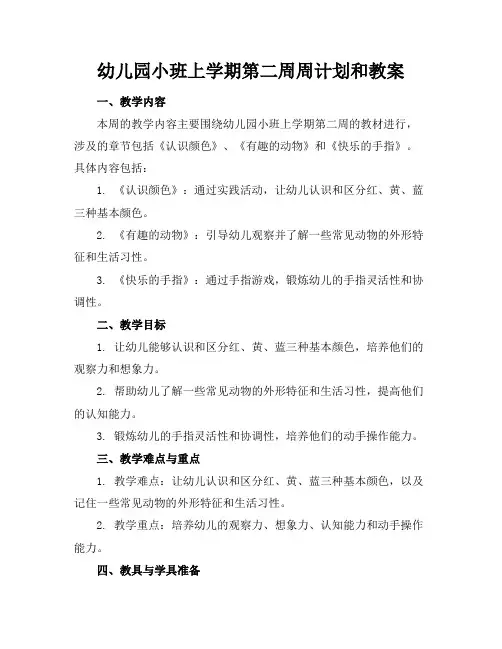 幼儿园小班上学期第二周周计划和教案

一、教学内容

本周的教学内容主要围绕幼儿园小班上学期第二周的教材进行，涉及的章节包括《认识颜色》、《有趣的动物》和《快乐的手指》。具体内容包括：

1. 《认识颜色》：通过实践活动，让幼儿认识和区分红、黄、蓝三种基本颜色。

2. 《有趣的动物》：引导幼儿观察并了解一些常见动物的外形特征和生活习性。

3. 《快乐的手指》：通过手指游戏，锻炼幼儿的手指灵活性和协调性。

二、教学目标

1. 让幼儿能够认识和区分红、黄、蓝三种基本颜色，培养他们的观察力和想象力。

2. 帮助幼儿了解一些常见动物的外形特征和生活习性，提高他们的认知能力。

3. 锻炼幼儿的手指灵活性和协调性，培养他们的动手操作能力。

三、教学难点与重点

1. 教学难点：让幼儿认识和区分红、黄、蓝三种基本颜色，以及记住一些常见动物的外形特征和生活习性。

2. 教学重点：培养幼儿的观察力、想象力、认知能力和动手操作能力。

四、教具与学具准备